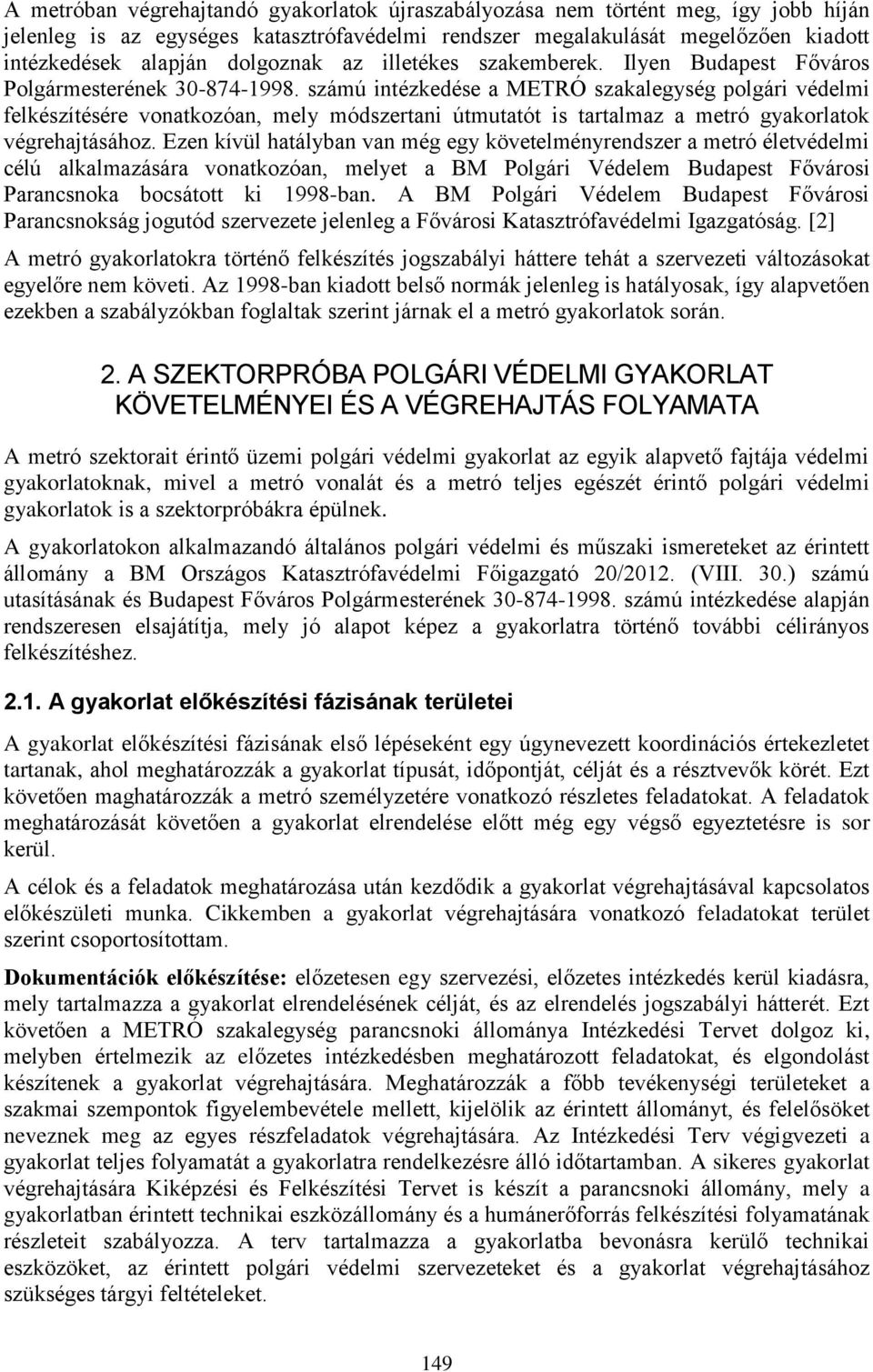 A metróban végrehajtandó gyakorlatok újraszabályozása nem történt meg, így jobb híján jelenleg is az egységes katasztrófavédelmi rendszer megalakulását megelőzően kiadott intézkedések alapján dolgoznak az illetékes szakemberek. Ilyen Budapest Főváros Polgármesterének 30-874-1998. számú intézkedése a METRÓ szakalegység polgári védelmi felkészítésére vonatkozóan, mely módszertani útmutatót is tartalmaz a metró gyakorlatok végrehajtásához. Ezen kívül hatályban van még egy követelményrendszer a metró életvédelmi célú alkalmazására vonatkozóan, melyet a BM Polgári Védelem Budapest Fővárosi Parancsnoka bocsátott ki 1998-ban. A BM Polgári Védelem Budapest Fővárosi Parancsnokság jogutód szervezete jelenleg a Fővárosi Katasztrófavédelmi Igazgatóság. [2]

A metró gyakorlatokra történő felkészítés jogszabályi háttere tehát a szervezeti változásokat egyelőre nem követi. Az 1998-ban kiadott belső normák jelenleg is hatályosak, így alapvetően ezekben a szabályzókban foglaltak szerint járnak el a metró gyakorlatok során.

2. A SZEKTORPRÓBA POLGÁRI VÉDELMI GYAKORLAT KÖVETELMÉNYEI ÉS A VÉGREHAJTÁS FOLYAMATA

A metró szektorait érintő üzemi polgári védelmi gyakorlat az egyik alapvető fajtája védelmi gyakorlatoknak, mivel a metró vonalát és a metró teljes egészét érintő polgári védelmi gyakorlatok is a szektorpróbákra épülnek.

A gyakorlatokon alkalmazandó általános polgári védelmi és műszaki ismereteket az érintett állomány a BM Országos Katasztrófavédelmi Főigazgató 20/2012. (VIII. 30.) számú utasításának és Budapest Főváros Polgármesterének 30-874-1998. számú intézkedése alapján rendszeresen elsajátítja, mely jó alapot képez a gyakorlatra történő további célirányos felkészítéshez.

2.1. A gyakorlat előkészítési fázisának területei

A gyakorlat előkészítési fázisának első lépéseként egy úgynevezett koordinációs értekezletet tartanak, ahol meghatározzák a gyakorlat típusát, időpontját, célját és a résztvevők körét. Ezt követően maghatározzák a metró személyzetére vonatkozó részletes feladatokat. A feladatok meghatározását követően a gyakorlat elrendelése előtt még egy végső egyeztetésre is sor kerül.

A célok és a feladatok meghatározása után kezdődik a gyakorlat végrehajtásával kapcsolatos előkészületi munka. Cikkemben a gyakorlat végrehajtására vonatkozó feladatokat terület szerint csoportosítottam.

Dokumentációk előkészítése: előzetesen egy szervezési, előzetes intézkedés kerül kiadásra, mely tartalmazza a gyakorlat elrendelésének célját, és az elrendelés jogszabályi hátterét. Ezt követően a METRÓ szakalegység parancsnoki állománya Intézkedési Tervet dolgoz ki, melyben értelmezik az előzetes intézkedésben meghatározott feladatokat, és elgondolást készítenek a gyakorlat végrehajtására. Meghatározzák a főbb tevékenységi területeket a szakmai szempontok figyelembevétele mellett, kijelölik az érintett állományt, és felelősöket neveznek meg az egyes részfeladatok végrehajtására. Az Intézkedési Terv végigvezeti a gyakorlat teljes folyamatát a gyakorlatra rendelkezésre álló időtartamban. A sikeres gyakorlat végrehajtására Kiképzési és Felkészítési Tervet is készít a parancsnoki állomány, mely a gyakorlatban érintett technikai eszközállomány és a humánerőforrás felkészítési folyamatának részleteit szabályozza. A terv tartalmazza a gyakorlatba bevonásra kerülő technikai eszközöket, az érintett polgári védelmi szervezeteket és a gyakorlat végrehajtásához szükséges tárgyi feltételeket.

149